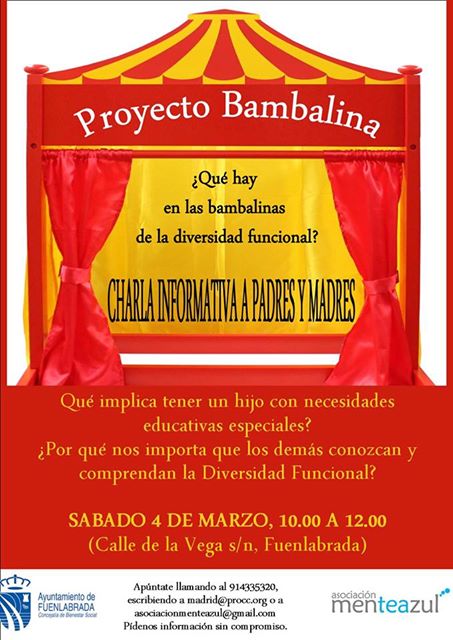 Proyecto Bambalina

¿Qué hay en las bambalinas de la diversidad funcional?

CHARLA INFORMATIVA A PADRES Y MADRES

Qué implica tener un hijo con necesidades educativas especiales?
¿Por qué nos importa que los demás conozcan y comprendan la Diversidad Funcional?

SABADO 4 DE MARZO, 10.00 A 12.00
(Calle de la Vega s/n, Fuenlabrada)

Ayuntamiento de FUENLABRADA
Concejalía de Bienestar Social

Apúntate llamando al 914335320, escribiendo a madrid@procc.org o a asociacionmenteazul@gmail.com
Pídenos información sin compromiso.

asociación menteazul